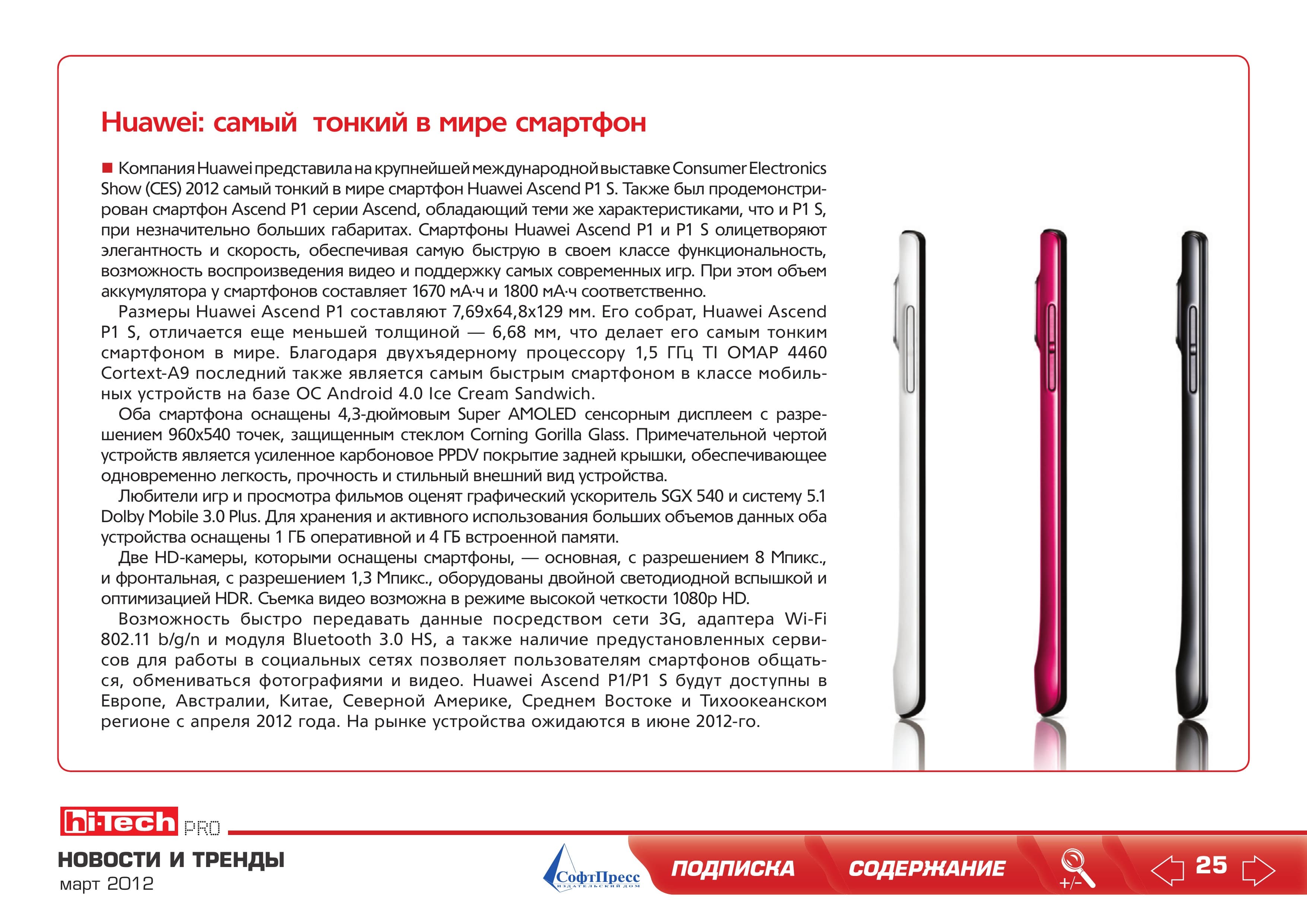 Huawei: самый тонкий в мире смартфон

■ Компания Huawei представила на крупнейшей международной выставке Consumer Electronics Show (CES) 2012 самый тонкий в мире смартфон Huawei Ascend P1 S. Также был продемонстрирован смартфон Ascend P1 серии Ascend, обладающий теми же характеристиками, что и P1 S, при незначительно больших габаритах. Смартфоны Huawei Ascend P1 и P1 S олицетворяют элегантность и скорость, обеспечивая самую быструю в своем классе функциональность, возможность воспроизведения видео и поддержку самых современных игр. При этом объем аккумулятора у смартфонов составляет 1670 мА·ч и 1800 мА·ч соответственно.

Размеры Huawei Ascend P1 составляют 7,69x64,8x129 мм. Его собрат, Huawei Ascend P1 S, отличается еще меньшей толщиной — 6,68 мм, что делает его самым тонким смартфоном в мире. Благодаря двухъядерному процессору 1,5 ГГц TI OMAP 4460 Cortext-A9 последний также является самым быстрым смартфоном в классе мобильных устройств на базе ОС Android 4.0 Ice Cream Sandwich.

Оба смартфона оснащены 4,3-дюймовым Super AMOLED сенсорным дисплеем с разрешением 960x540 точек, защищенным стеклом Corning Gorilla Glass. Примечательной чертой устройств является усиленное карбоновое PPDV покрытие задней крышки, обеспечивающее одновременно легкость, прочность и стильный внешний вид устройства.

Любители игр и просмотра фильмов оценят графический ускоритель SGX 540 и систему 5.1 Dolby Mobile 3.0 Plus. Для хранения и активного использования больших объемов данных оба устройства оснащены 1 ГБ оперативной и 4 ГБ встроенной памяти.

Две HD-камеры, которыми оснащены смартфоны, — основная, с разрешением 8 Мпикс., и фронтальная, с разрешением 1,3 Мпикс., оборудованы двойной светодиодной вспышкой и оптимизацией HDR. Съемка видео возможна в режиме высокой четкости 1080p HD.

Возможность быстро передавать данные посредством сети 3G, адаптера Wi-Fi 802.11 b/g/n и модуля Bluetooth 3.0 HS, а также наличие предустановленных сервисов для работы в социальных сетях позволяет пользователям смартфонов общаться, обмениваться фотографиями и видео. Huawei Ascend P1/P1 S будут доступны в Европе, Австралии, Китае, Северной Америке, Среднем Востоке и Тихоокеанском регионе с апреля 2012 года. На рынке устройства ожидаются в июне 2012-го.

hi-Tech PRO
НОВОСТИ И ТРЕНДЫ
март 2012

СофтПресс
ИЗДАТЕЛЬСКИЙ ДОМ

ПОДПИСКА
СОДЕРЖАНИЕ
+/-
25